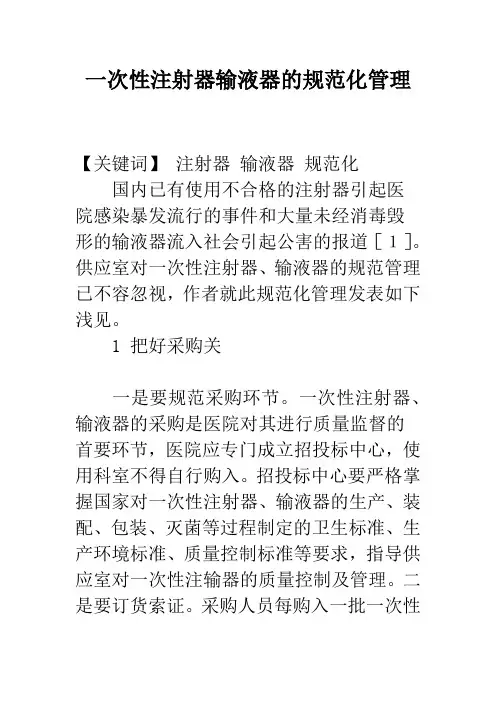 一次性注射器输液器的规范化管理

【关键词】 注射器 输液器 规范化

国内已有使用不合格的注射器引起医院感染暴发流行的事件和大量未经消毒毁形的输液器流入社会引起公害的报道［1］。供应室对一次性注射器、输液器的规范管理已不容忽视，作者就此规范化管理发表如下浅见。

1 把好采购关

一是要规范采购环节。一次性注射器、输液器的采购是医院对其进行质量监督的首要环节，医院应专门成立招投标中心，使用科室不得自行购入。招投标中心要严格掌握国家对一次性注射器、输液器的生产、装配、包装、灭菌等过程制定的卫生标准、生产环境标准、质量控制标准等要求，指导供应室对一次性注输器的质量控制及管理。二是要订货索证。采购人员每购入一批一次性